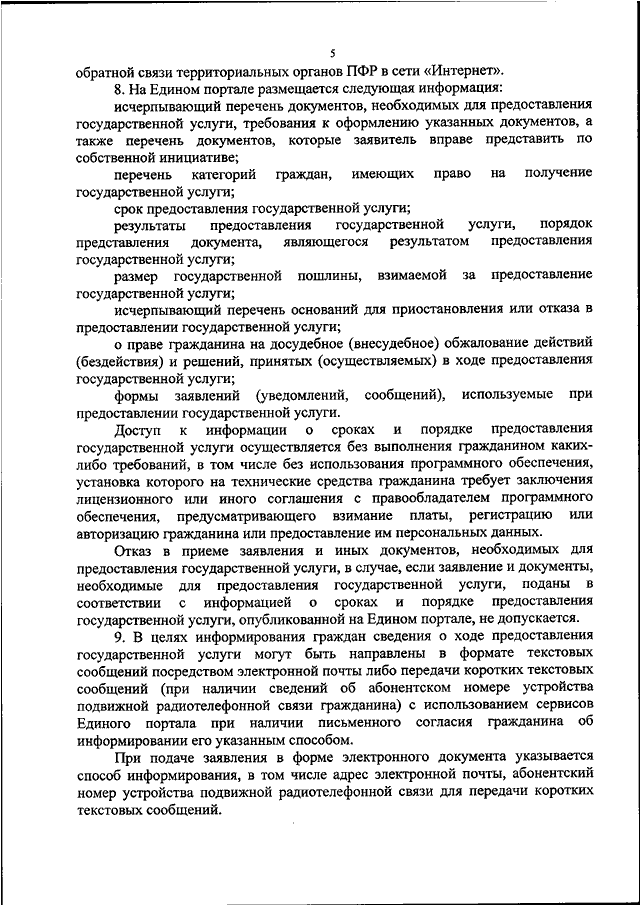 5

обратной связи территориальных органов ПФР в сети «Интернет».

8. На Едином портале размещается следующая информация:

исчерпывающий перечень документов, необходимых для предоставления государственной услуги, требования к оформлению указанных документов, а также перечень документов, которые заявитель вправе представить по собственной инициативе;

перечень категорий граждан, имеющих право на получение государственной услуги;

срок предоставления государственной услуги;

результаты предоставления государственной услуги, порядок представления документа, являющегося результатом предоставления государственной услуги;

размер государственной пошлины, взимаемой за предоставление государственной услуги;

исчерпывающий перечень оснований для приостановления или отказа в предоставлении государственной услуги;

о праве гражданина на досудебное (внесудебное) обжалование действий (бездействия) и решений, принятых (осуществляемых) в ходе предоставления государственной услуги;

формы заявлений (уведомлений, сообщений), используемые при предоставлении государственной услуги.

Доступ к информации о сроках и порядке предоставления государственной услуги осуществляется без выполнения гражданином каких-либо требований, в том числе без использования программного обеспечения, установка которого на технические средства гражданина требует заключения лицензионного или иного соглашения с правообладателем программного обеспечения, предусматривающего взимание платы, регистрацию или авторизацию гражданина или предоставление им персональных данных.

Отказ в приеме заявления и иных документов, необходимых для предоставления государственной услуги, в случае, если заявление и документы, необходимые для предоставления государственной услуги, поданы в соответствии с информацией о сроках и порядке предоставления государственной услуги, опубликованной на Едином портале, не допускается.

9. В целях информирования граждан сведения о ходе предоставления государственной услуги могут быть направлены в формате текстовых сообщений посредством электронной почты либо передачи коротких текстовых сообщений (при наличии сведений об абонентском номере устройства подвижной радиотелефонной связи гражданина) с использованием сервисов Единого портала при наличии письменного согласия гражданина об информировании его указанным способом.

При подаче заявления в форме электронного документа указывается способ информирования, в том числе адрес электронной почты, абонентский номер устройства подвижной радиотелефонной связи для передачи коротких текстовых сообщений.